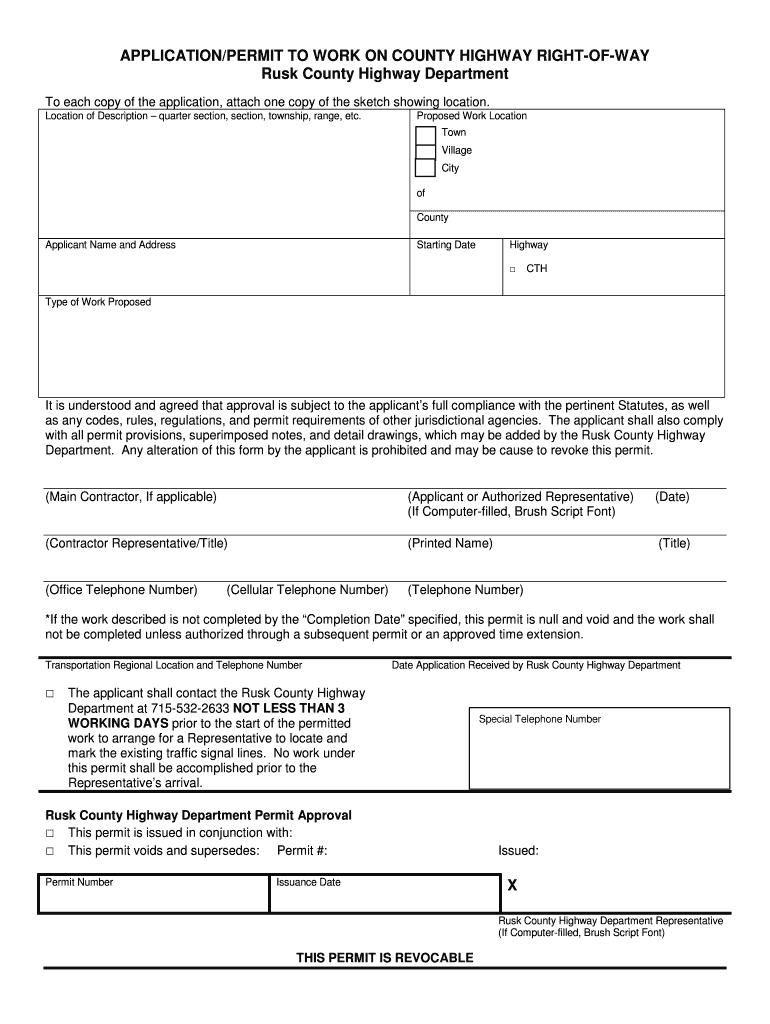 APPLICATION/PERMIT TO WORK ON COUNTY HIGHWAY RIGHT-OF-WAY
Rusk County Highway Department

To each copy of the application, attach one copy of the sketch showing location.

Location of Description – quarter section, section, township, range, etc.

Proposed Work Location
Town
Village
City
of
County

Applicant Name and Address

Starting Date

Highway
□ CTH

Type of Work Proposed

It is understood and agreed that approval is subject to the applicant's full compliance with the pertinent Statutes, as well as any codes, rules, regulations, and permit requirements of other jurisdictional agencies. The applicant shall also comply with all permit provisions, superimposed notes, and detail drawings, which may be added by the Rusk County Highway Department. Any alteration of this form by the applicant is prohibited and may be cause to revoke this permit.

(Main Contractor, If applicable)

(Applicant or Authorized Representative) (Date)
(If Computer-filled, Brush Script Font)

(Contractor Representative/Title)

(Printed Name) (Title)

(Office Telephone Number) (Cellular Telephone Number) (Telephone Number)

*If the work described is not completed by the "Completion Date" specified, this permit is null and void and the work shall not be completed unless authorized through a subsequent permit or an approved time extension.

Transportation Regional Location and Telephone Number

Date Application Received by Rusk County Highway Department

□ The applicant shall contact the Rusk County Highway Department at 715-532-2633 NOT LESS THAN 3 WORKING DAYS prior to the start of the permitted work to arrange for a Representative to locate and mark the existing traffic signal lines. No work under this permit shall be accomplished prior to the Representative's arrival.

Special Telephone Number

Rusk County Highway Department Permit Approval
□ This permit is issued in conjunction with:
□ This permit voids and supersedes: Permit #: Issued:

Permit Number

Issuance Date

X

Rusk County Highway Department Representative
(If Computer-filled, Brush Script Font)

THIS PERMIT IS REVOCABLE